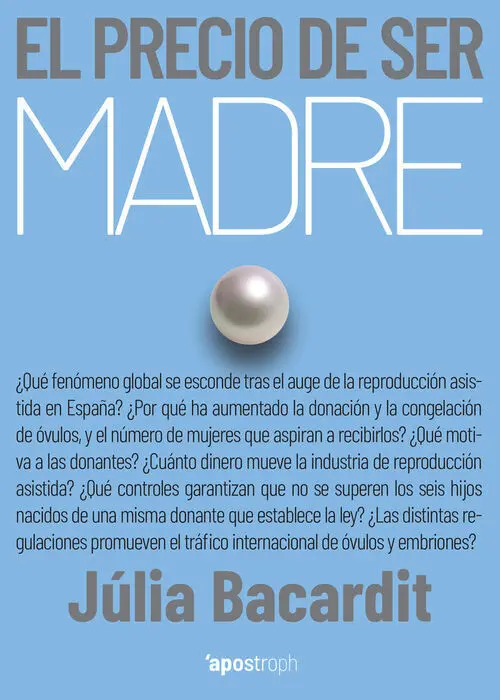 EL PRECIO DE SER
MADRE

¿Qué fenómeno global se esconde tras el auge de la reproducción asistida en España? ¿Por qué ha aumentado la donación y la congelación de óvulos, y el número de mujeres que aspiran a recibirlos? ¿Qué motiva a las donantes? ¿Cuánto dinero mueve la industria de reproducción asistida? ¿Qué controles garantizan que no se superen los seis hijos nacidos de una misma donante que establece la ley? ¿Las distintas regulaciones promueven el tráfico internacional de óvulos y embriones?

Júlia Bacardit

'apostroph